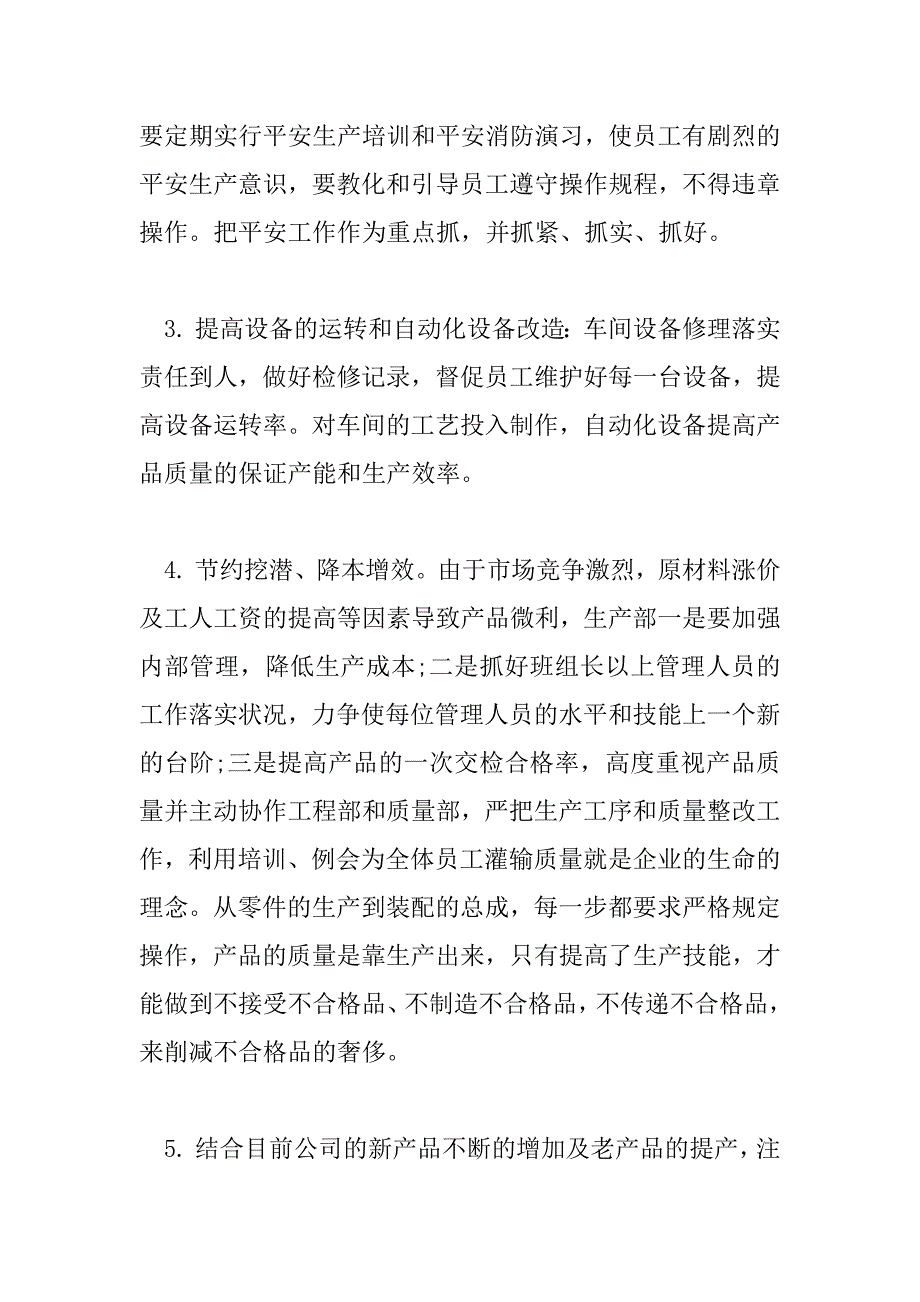 要定期实行平安生产培训和平安消防演习，使员工有剧烈的平安生产意识，要教化和引导员工遵守操作规程，不得违章操作。把平安工作作为重点抓，并抓紧、抓实、抓好。

3. 提高设备的运转和自动化设备改造：车间设备修理落实责任到人，做好检修记录，督促员工维护好每一台设备，提高设备运转率。对车间的工艺投入制作，自动化设备提高产品质量的保证产能和生产效率。

4. 节约挖潜、降本增效。由于市场竞争激烈，原材料涨价及工人工资的提高等因素导致产品微利，生产部一是要加强内部管理，降低生产成本;二是抓好班组长以上管理人员的工作落实状况，力争使每位管理人员的水平和技能上一个新的台阶;三是提高产品的一次交检合格率，高度重视产品质量并主动协作工程部和质量部，严把生产工序和质量整改工作，利用培训、例会为全体员工灌输质量就是企业的生命的理念。从零件的生产到装配的总成，每一步都要求严格规定操作，产品的质量是靠生产出来，只有提高了生产技能，才能做到不接受不合格品、不制造不合格品，不传递不合格品，来削减不合格品的奢侈。

5. 结合目前公司的新产品不断的增加及老产品的提产，注